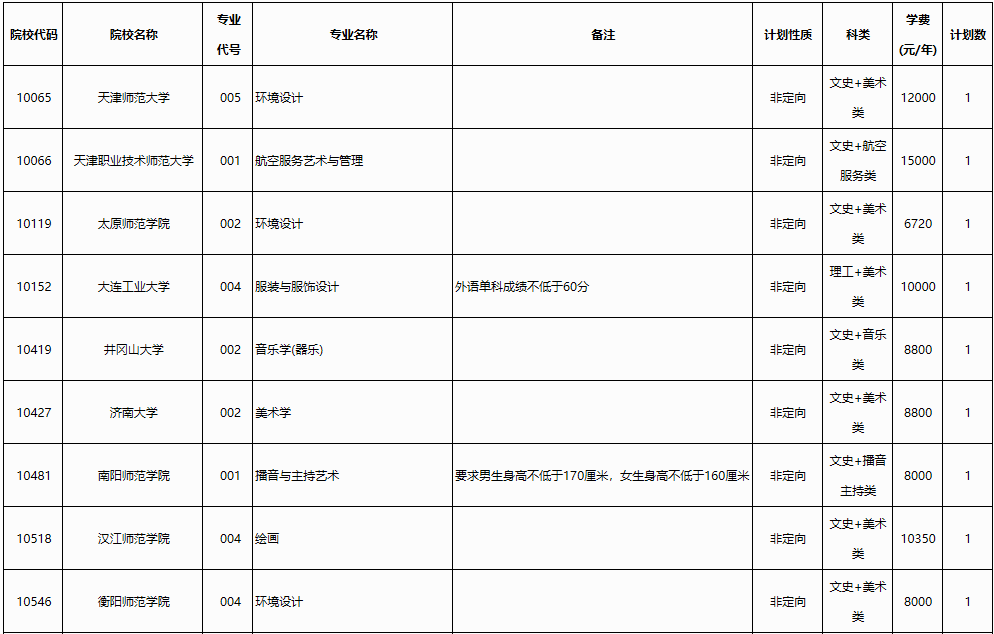 | 院校代码 | 院校名称 | 专业代号 | 专业名称 | 备注 | 计划性质 | 科类 | 学费(元/年) | 计划数 |
|---|---|---|---|---|---|---|---|---|
| 10065 | 天津师范大学 | 005 | 环境设计 | | 非定向 | 文史+美术类 | 12000 | 1 |
| 10066 | 天津职业技术师范大学 | 001 | 航空服务艺术与管理 | | 非定向 | 文史+航空服务类 | 15000 | 1 |
| 10119 | 太原师范学院 | 002 | 环境设计 | | 非定向 | 文史+美术类 | 6720 | 1 |
| 10152 | 大连工业大学 | 004 | 服装与服饰设计 | 外语单科成绩不低于60分 | 非定向 | 理工+美术类 | 10000 | 1 |
| 10419 | 井冈山大学 | 002 | 音乐学(器乐) | | 非定向 | 文史+音乐类 | 8800 | 1 |
| 10427 | 济南大学 | 002 | 美术学 | | 非定向 | 文史+美术类 | 8800 | 1 |
| 10481 | 南阳师范学院 | 001 | 播音与主持艺术 | 要求男生身高不低于170厘米，女生身高不低于160厘米 | 非定向 | 文史+播音主持类 | 8000 | 1 |
| 10518 | 汉江师范学院 | 004 | 绘画 | | 非定向 | 文史+美术类 | 10350 | 1 |
| 10546 | 衡阳师范学院 | 004 | 环境设计 | | 非定向 | 文史+美术类 | 8000 | 1 |